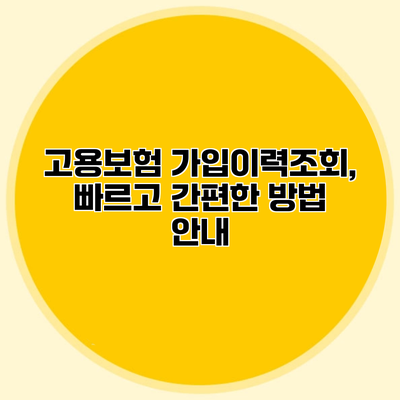 고용보험 가입이력조회, 빠르고 간편한 방법 안내